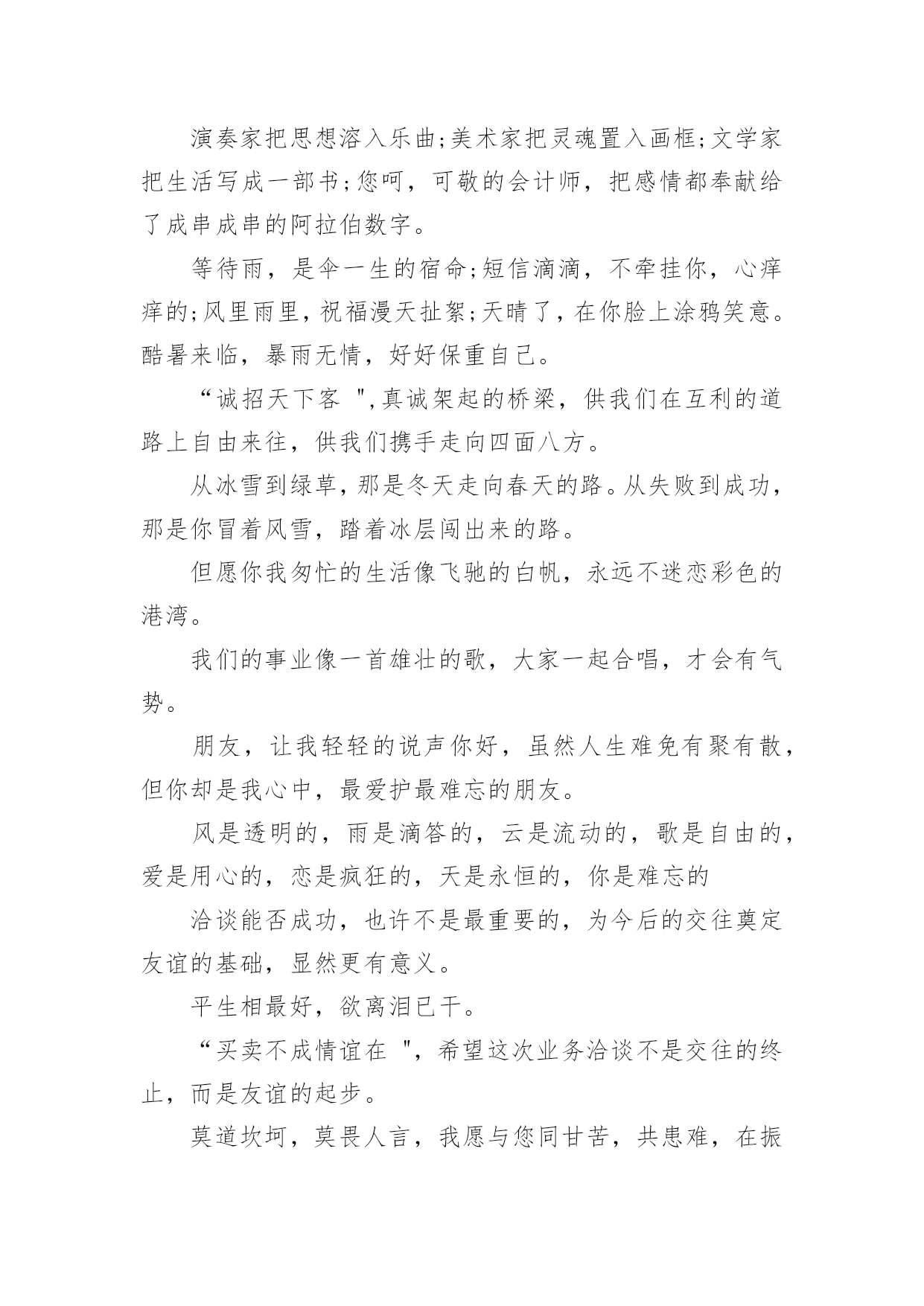 演奏家把思想溶入乐曲;美术家把灵魂置入画框;文学家把生活写成一部书;您呵，可敬的会计师，把感情都奉献给了成串成串的阿拉伯数字。

等待雨，是伞一生的宿命;短信滴滴，不牵挂你，心痒痒的;风里雨里，祝福漫天扯絮;天晴了，在你脸上涂鸦笑意。酷暑来临，暴雨无情，好好保重自己。

“诚招天下客 ",真诚架起的桥梁，供我们在互利的道路上自由来往，供我们携手走向四面八方。

从冰雪到绿草，那是冬天走向春天的路。从失败到成功，那是你冒着风雪，踏着冰层闯出来的路。

但愿你我匆忙的生活像飞驰的白帆，永远不迷恋彩色的港湾。

我们的事业像一首雄壮的歌，大家一起合唱，才会有气势。

朋友，让我轻轻的说声你好，虽然人生难免有聚有散，但你却是我心中，最爱护最难忘的朋友。

风是透明的，雨是滴答的，云是流动的，歌是自由的，爱是用心的，恋是疯狂的，天是永恒的，你是难忘的

洽谈能否成功，也许不是最重要的，为今后的交往奠定友谊的基础，显然更有意义。

平生相最好，欲离泪已干。

“买卖不成情谊在 "，希望这次业务洽谈不是交往的终止，而是友谊的起步。

莫道坎坷，莫畏人言，我愿与您同甘苦，共患难，在振